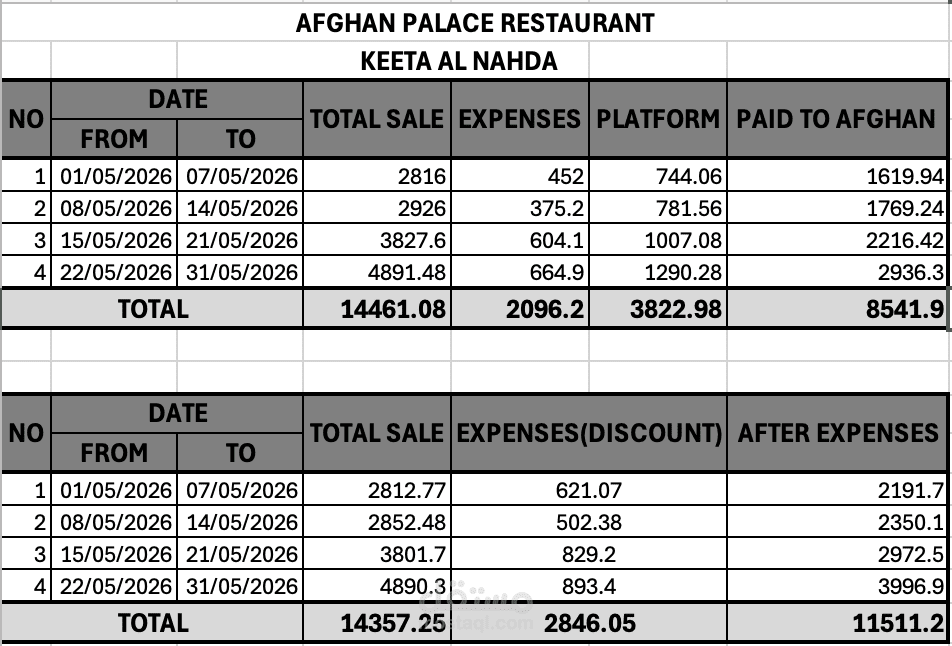 AFGHAN PALACE RESTAURANT

KEETA AL NAHDA

| NO | DATE FROM | DATE TO | TOTAL SALE | EXPENSES | PLATFORM | PAID TO AFGHAN |
|---|---|---|---|---|---|---|
| 1 | 01/05/2026 | 07/05/2026 | 2816 | 452 | 744.06 | 1619.94 |
| 2 | 08/05/2026 | 14/05/2026 | 2926 | 375.2 | 781.56 | 1769.24 |
| 3 | 15/05/2026 | 21/05/2026 | 3827.6 | 604.1 | 1007.08 | 2216.42 |
| 4 | 22/05/2026 | 31/05/2026 | 4891.48 | 664.9 | 1290.28 | 2936.3 |
| TOTAL | | | 14461.08 | 2096.2 | 3822.98 | 8541.9 |

| NO | DATE FROM | DATE TO | TOTAL SALE | EXPENSES(DISCOUNT) | AFTER EXPENSES |
|---|---|---|---|---|---|
| 1 | 01/05/2026 | 07/05/2026 | 2812.77 | 621.07 | 2191.7 |
| 2 | 08/05/2026 | 14/05/2026 | 2852.48 | 502.38 | 2350.1 |
| 3 | 15/05/2026 | 21/05/2026 | 3801.7 | 829.2 | 2972.5 |
| 4 | 22/05/2026 | 31/05/2026 | 4890.3 | 893.4 | 3996.9 |
| TOTAL | | | 14357.25 | 2846.05 | 11511.2 |

مستقل
mostaql.com